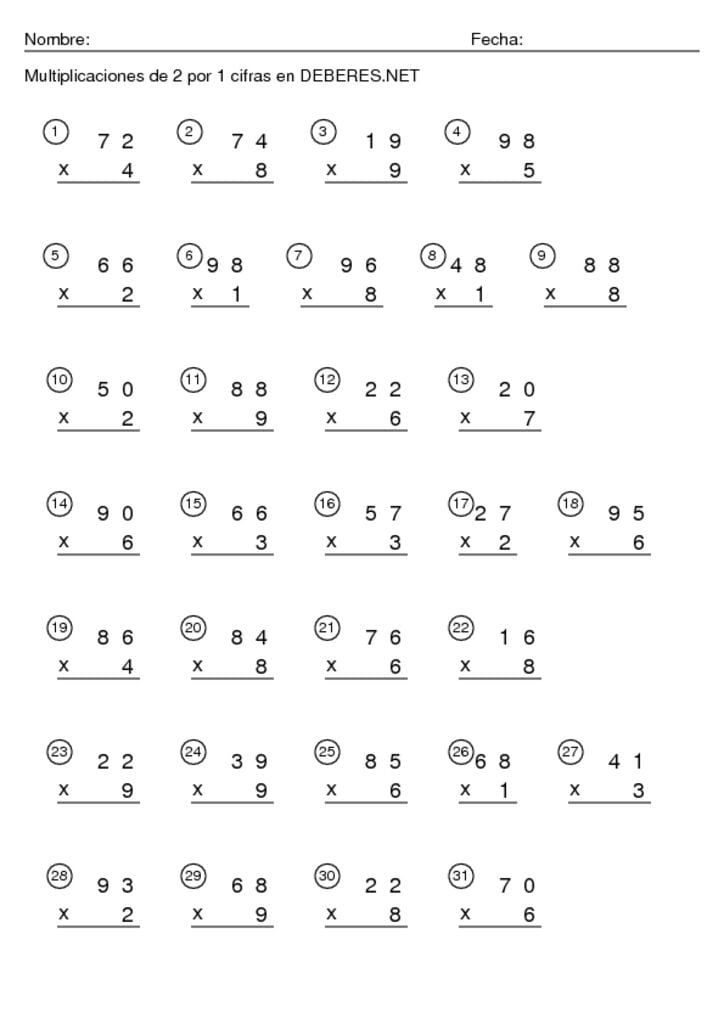 Nombre: Fecha:

Multiplicaciones de 2 por 1 cifras en DEBERES.NET

① 72 x 4

② 74 x 8

③ 19 x 9

④ 98 x 5

⑤ 66 x 2

⑥ 98 x 1

⑦ 96 x 8

⑧ 48 x 1

⑨ 88 x 8

⑩ 50 x 2

⑪ 88 x 9

⑫ 22 x 6

⑬ 20 x 7

⑭ 90 x 6

⑮ 66 x 3

⑯ 57 x 3

⑰ 27 x 2

⑱ 95 x 6

⑲ 86 x 4

⑳ 84 x 8

㉑ 76 x 6

㉒ 16 x 8

㉓ 22 x 9

㉔ 39 x 9

㉕ 85 x 6

㉖ 68 x 1

㉗ 41 x 3

㉘ 93 x 2

㉙ 68 x 9

㉚ 22 x 8

㉛ 70 x 6